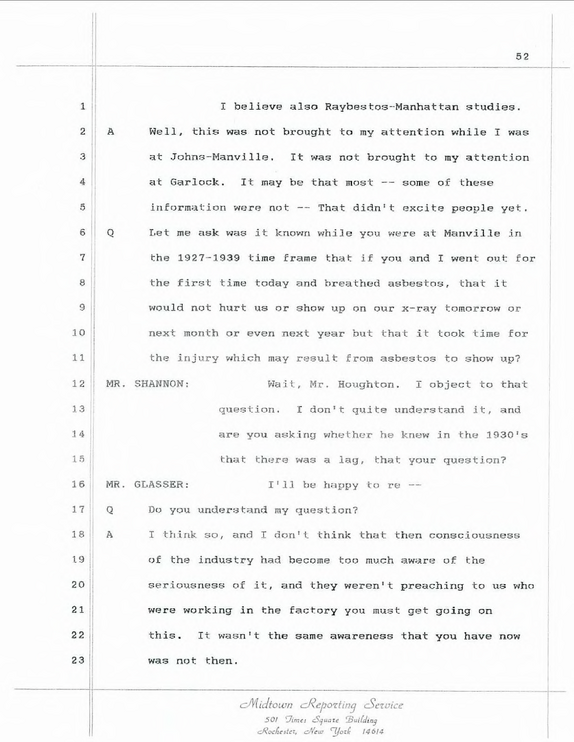 52

1 I believe also Raybestos-Manhattan studies.

2 A Well, this was not brought to my attention while I was

3 at Johns-Manville. It was not brought to my attention

4 at Garlock. It may be that most -- some of these

5 information were not -- That didn't excite people yet.

6 Q Let me ask was it known while you were at Manville in

7 the 1927-1939 time frame that if you and I went out for

8 the first time today and breathed asbestos, that it

9 would not hurt us or show up on our x-ray tomorrow or

10 next month or even next year but that it took time for

11 the injury which may result from asbestos to show up?

12 MR. SHANNON: Wait, Mr. Houghton. I object to that

13 question. I don't quite understand it, and

14 are you asking whether he knew in the 1930's

15 that there was a lag, that your question?

16 MR. GLASSER: I'll be happy to re --

17 Q Do you understand my question?

18 A I think so, and I don't think that then consciousness

19 of the industry had become too much aware of the

20 seriousness of it, and they weren't preaching to us who

21 were working in the factory you must get going on

22 this. It wasn't the same awareness that you have now

23 was not then.

Midtown Reporting Service
501 Times Square Building
Rochester, New York 14614